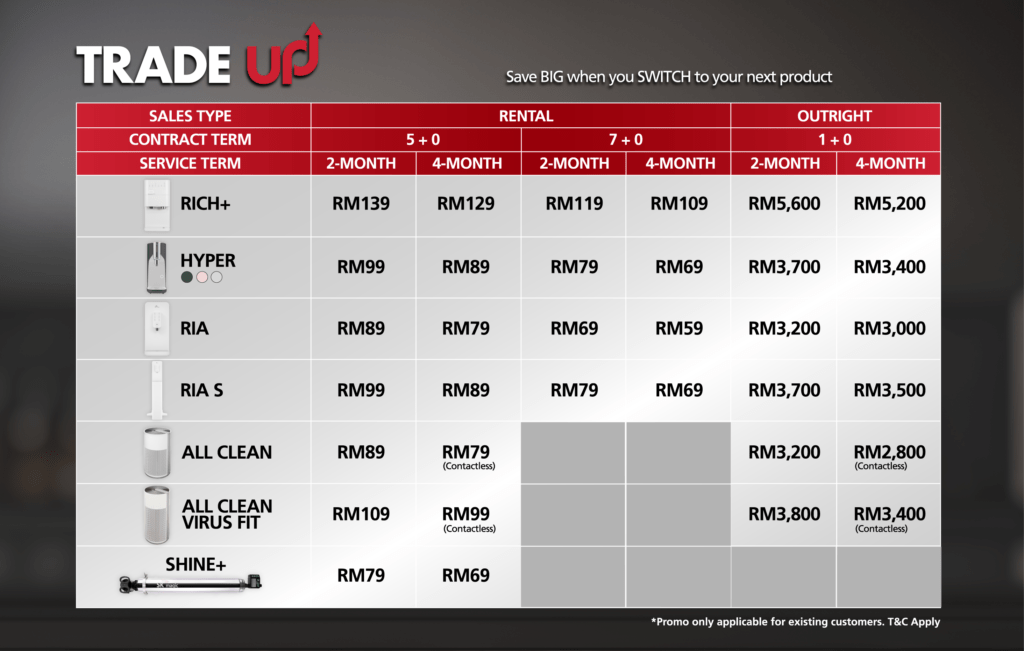 TRADE UP

Save BIG when you SWITCH to your next product

| SALES TYPE | RENTAL | | | | OUTRIGHT | |
|---|---|---|---|---|---|---|
| CONTRACT TERM | 5 + 0 | | 7 + 0 | | 1 + 0 | |
| SERVICE TERM | 2-MONTH | 4-MONTH | 2-MONTH | 4-MONTH | 2-MONTH | 4-MONTH |
| RICH+ | RM139 | RM129 | RM119 | RM109 | RM5,600 | RM5,200 |
| HYPER | RM99 | RM89 | RM79 | RM69 | RM3,700 | RM3,400 |
| RIA | RM89 | RM79 | RM69 | RM59 | RM3,200 | RM3,000 |
| RIA S | RM99 | RM89 | RM79 | RM69 | RM3,700 | RM3,500 |
| ALL CLEAN | RM89 | RM79 (Contactless) | | | RM3,200 | RM2,800 (Contactless) |
| ALL CLEAN VIRUS FIT | RM109 | RM99 (Contactless) | | | RM3,800 | RM3,400 (Contactless) |
| SHINE+ | RM79 | RM69 | | | | |

*Promo only applicable for existing customers. T&C Apply